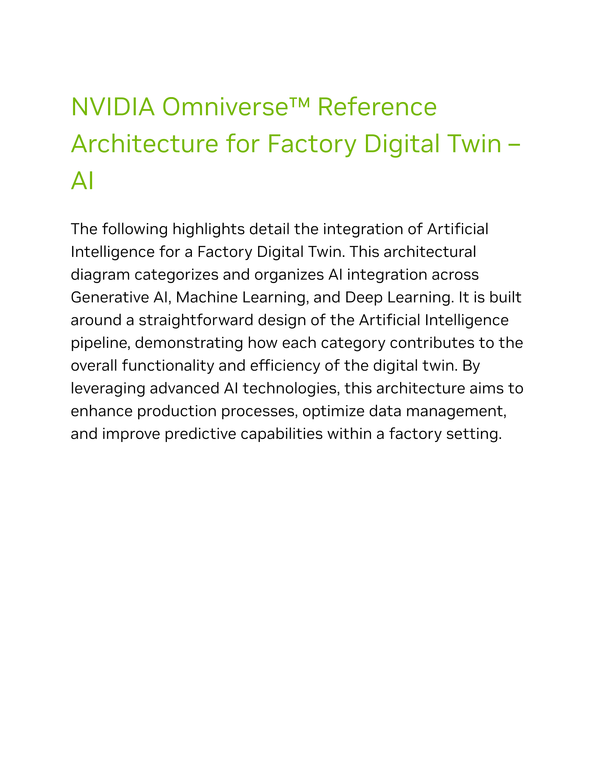 NVIDIA Omniverse™ Reference Architecture for Factory Digital Twin – AI

The following highlights detail the integration of Artificial Intelligence for a Factory Digital Twin. This architectural diagram categorizes and organizes AI integration across Generative AI, Machine Learning, and Deep Learning. It is built around a straightforward design of the Artificial Intelligence pipeline, demonstrating how each category contributes to the overall functionality and efficiency of the digital twin. By leveraging advanced AI technologies, this architecture aims to enhance production processes, optimize data management, and improve predictive capabilities within a factory setting.